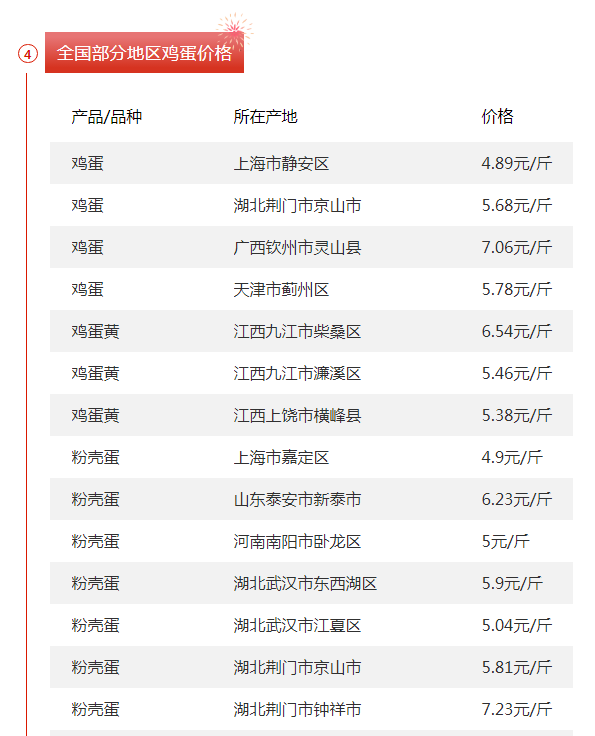 4 全国部分地区鸡蛋价格

| 产品/品种 | 所在产地 | 价格 |
|---|---|---|
| 鸡蛋 | 上海市静安区 | 4.89元/斤 |
| 鸡蛋 | 湖北荆门市京山市 | 5.68元/斤 |
| 鸡蛋 | 广西钦州市灵山县 | 7.06元/斤 |
| 鸡蛋 | 天津市蓟州区 | 5.78元/斤 |
| 鸡蛋黄 | 江西九江市柴桑区 | 6.54元/斤 |
| 鸡蛋黄 | 江西九江市濂溪区 | 5.46元/斤 |
| 鸡蛋黄 | 江西上饶市横峰县 | 5.38元/斤 |
| 粉壳蛋 | 上海市嘉定区 | 4.9元/斤 |
| 粉壳蛋 | 山东泰安市新泰市 | 6.23元/斤 |
| 粉壳蛋 | 河南南阳市卧龙区 | 5元/斤 |
| 粉壳蛋 | 湖北武汉市东西湖区 | 5.9元/斤 |
| 粉壳蛋 | 湖北武汉市江夏区 | 5.04元/斤 |
| 粉壳蛋 | 湖北荆门市京山市 | 5.81元/斤 |
| 粉壳蛋 | 湖北荆门市钟祥市 | 7.23元/斤 |